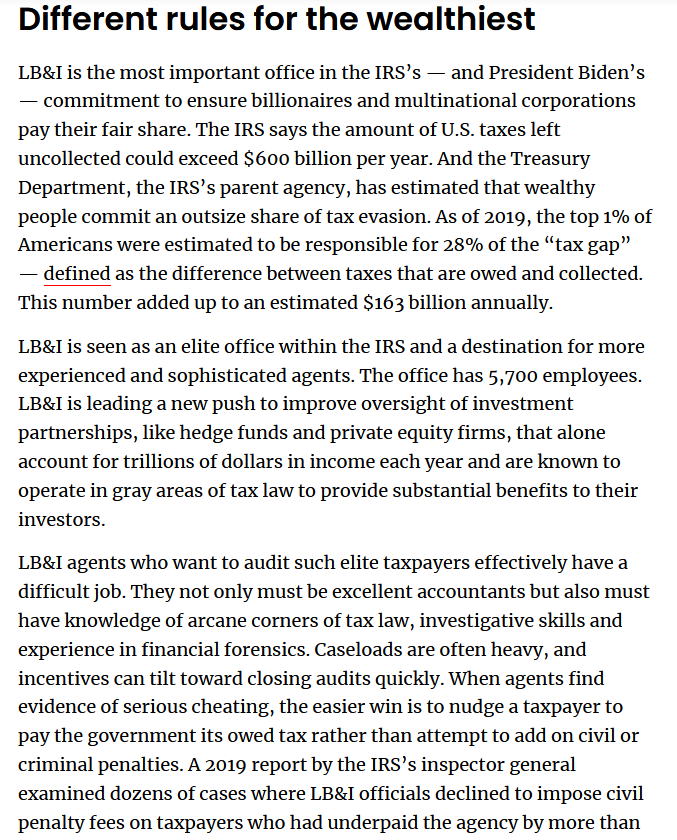 Different rules for the wealthiest

LB&I is the most important office in the IRS's — and President Biden's — commitment to ensure billionaires and multinational corporations pay their fair share. The IRS says the amount of U.S. taxes left uncollected could exceed \$600 billion per year. And the Treasury Department, the IRS's parent agency, has estimated that wealthy people commit an outsize share of tax evasion. As of 2019, the top 1% of Americans were estimated to be responsible for 28% of the "tax gap" — defined as the difference between taxes that are owed and collected. This number added up to an estimated \$163 billion annually.

LB&I is seen as an elite office within the IRS and a destination for more experienced and sophisticated agents. The office has 5,700 employees. LB&I is leading a new push to improve oversight of investment partnerships, like hedge funds and private equity firms, that alone account for trillions of dollars in income each year and are known to operate in gray areas of tax law to provide substantial benefits to their investors.

LB&I agents who want to audit such elite taxpayers effectively have a difficult job. They not only must be excellent accountants but also must have knowledge of arcane corners of tax law, investigative skills and experience in financial forensics. Caseloads are often heavy, and incentives can tilt toward closing audits quickly. When agents find evidence of serious cheating, the easier win is to nudge a taxpayer to pay the government its owed tax rather than attempt to add on civil or criminal penalties. A 2019 report by the IRS's inspector general examined dozens of cases where LB&I officials declined to impose civil penalty fees on taxpayers who had underpaid the agency by more than